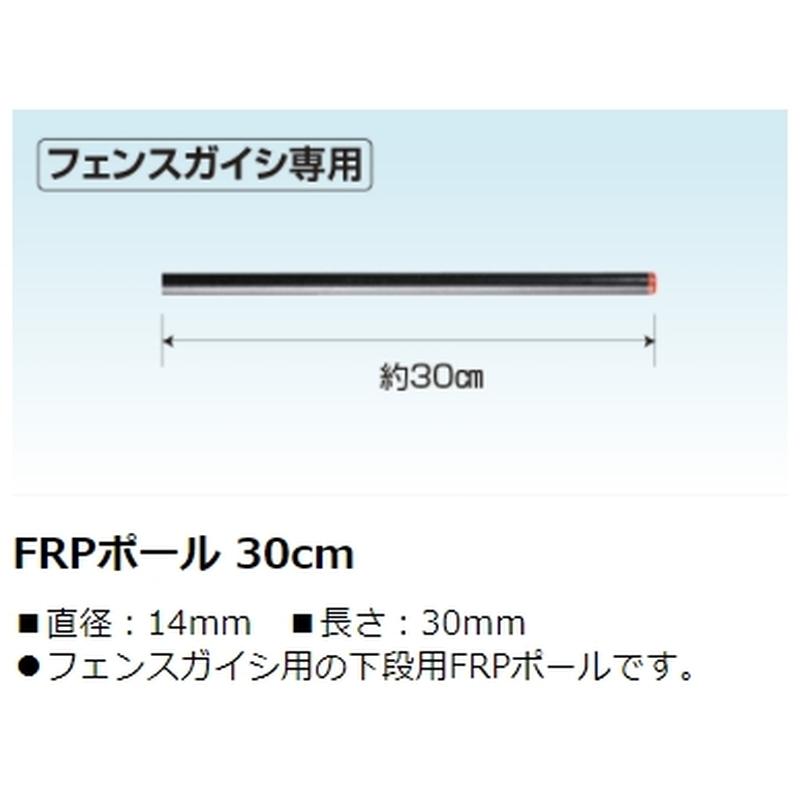 フェンスガイシ専用

約30㎝

FRPポール 30cm

■直径：14mm　■長さ：30mm
●フェンスガイシ用の下段用FRPポールです。